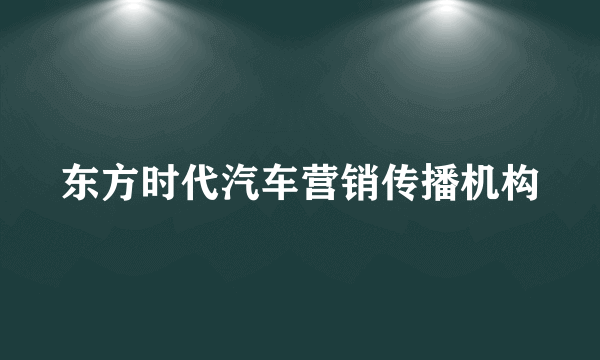 东方时代汽车营销传播机构